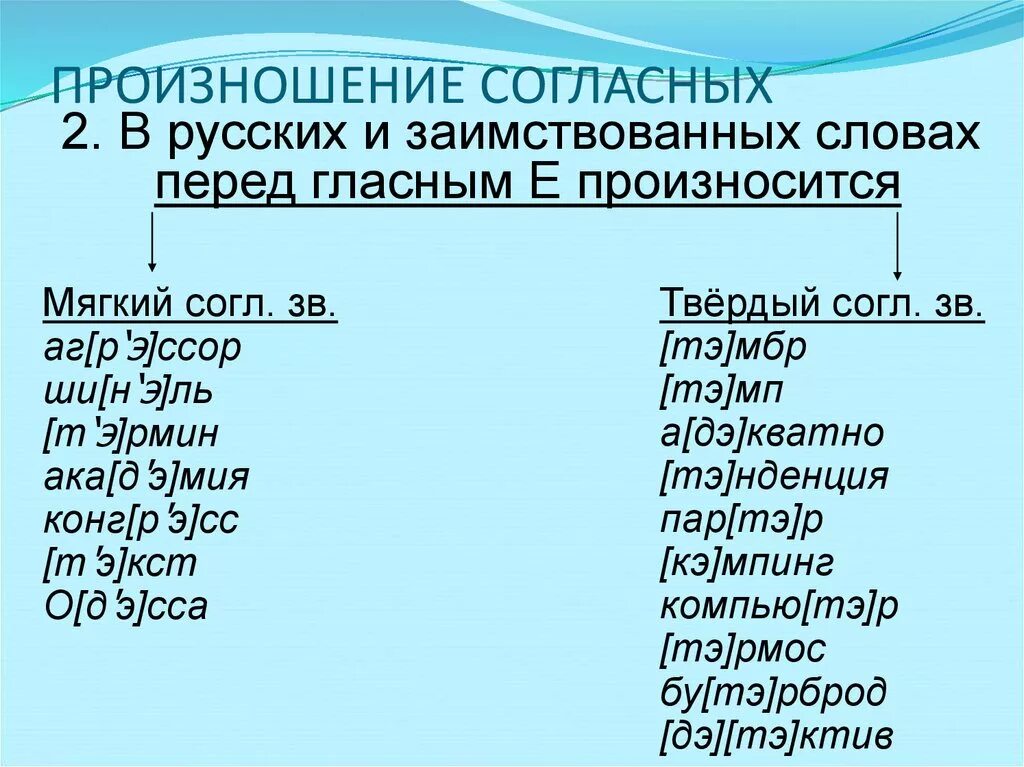 ПРОИЗНОШЕНИЕ СОГЛАСНЫХ

2. В русских и заимствованных словах перед гласным Е произносится

Мягкий согл. зв.
аг[р'э]ссор
ши[н'э]ль
[т'э]рмин
ака[д'э]мия
конг[р'э]сс
[т'э]кст
О[д'э]сса

Твёрдый согл. зв.
[тэ]мбр
[тэ]мп
а[дэ]кватно
[тэ]нденция
пар[тэ]р
[кэ]мпинг
компью[тэ]р
[тэ]рмос
бу[тэ]рброд
[дэ][тэ]ктив